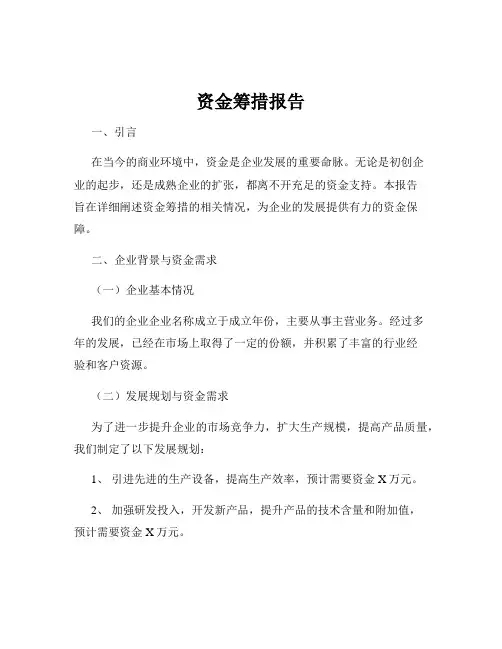 资金筹措报告

一、引言

在当今的商业环境中，资金是企业发展的重要命脉。无论是初创企业的起步，还是成熟企业的扩张，都离不开充足的资金支持。本报告旨在详细阐述资金筹措的相关情况，为企业的发展提供有力的资金保障。

二、企业背景与资金需求

（一）企业基本情况

我们的企业企业名称成立于成立年份，主要从事主营业务。经过多年的发展，已经在市场上取得了一定的份额，并积累了丰富的行业经验和客户资源。

（二）发展规划与资金需求

为了进一步提升企业的市场竞争力，扩大生产规模，提高产品质量，我们制定了以下发展规划：

1、 引进先进的生产设备，提高生产效率，预计需要资金 X 万元。

2、 加强研发投入，开发新产品，提升产品的技术含量和附加值，预计需要资金 X 万元。